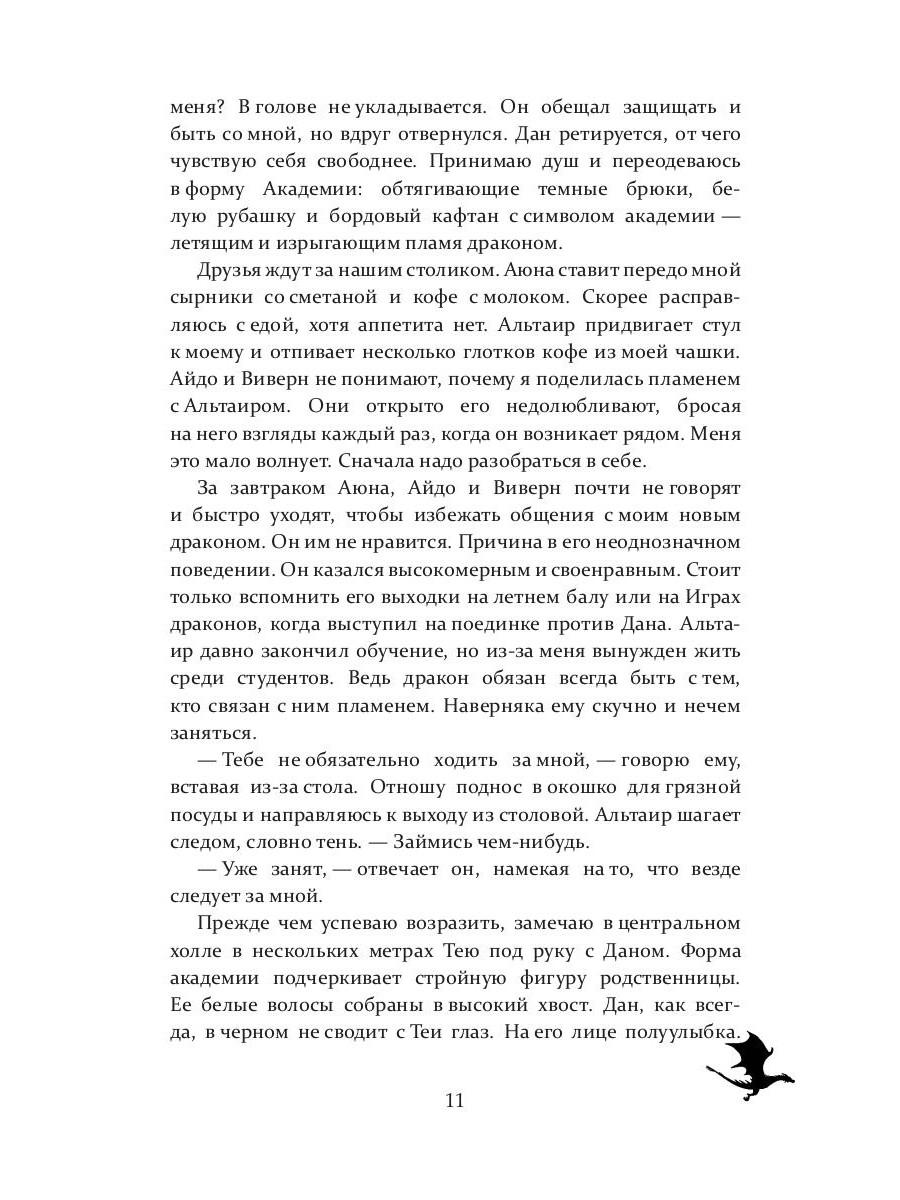 меня? В голове не укладывается. Он обещал защищать и быть со мной, но вдруг отвернулся. Дан ретируется, от чего чувствую себя свободнее. Принимаю душ и переодеваюсь в форму Академии: обтягивающие темные брюки, белую рубашку и бордовый кафтан с символом академии — летящим и изрыгающим пламя драконом.

Друзья ждут за нашим столиком. Аюна ставит передо мной сырники со сметаной и кофе с молоком. Скорее расправляюсь с едой, хотя аппетита нет. Альтаир придвигает стул к моему и отпивает несколько глотков кофе из моей чашки. Айдо и Виверн не понимают, почему я поделилась пламенем с Альтаиром. Они открыто его недолюбливают, бросая на него взгляды каждый раз, когда он возникает рядом. Меня это мало волнует. Сначала надо разобраться в себе.

За завтраком Аюна, Айдо и Виверн почти не говорят и быстро уходят, чтобы избежать общения с моим новым драконом. Он им не нравится. Причина в его неоднозначном поведении. Он казался высокомерным и своенравным. Стоит только вспомнить его выходки на летнем балу или на Играх драконов, когда выступил на поединке против Дана. Альтаир давно закончил обучение, но из-за меня вынужден жить среди студентов. Ведь дракон обязан всегда быть с тем, кто связан с ним пламенем. Наверняка ему скучно и нечем заняться.

— Тебе не обязательно ходить за мной, — говорю ему, вставая из-за стола. Отношу поднос в окошко для грязной посуды и направляюсь к выходу из столовой. Альтаир шагает следом, словно тень. — Займись чем-нибудь.

— Уже занят, — отвечает он, намекая на то, что везде следует за мной.

Прежде чем успеваю возразить, замечаю в центральном холле в нескольких метрах Тею под руку с Даном. Форма академии подчеркивает стройную фигуру родственницы. Ее белые волосы собраны в высокий хвост. Дан, как всегда, в черном не сводит с Теи глаз. На его лице полуулыбка.

11